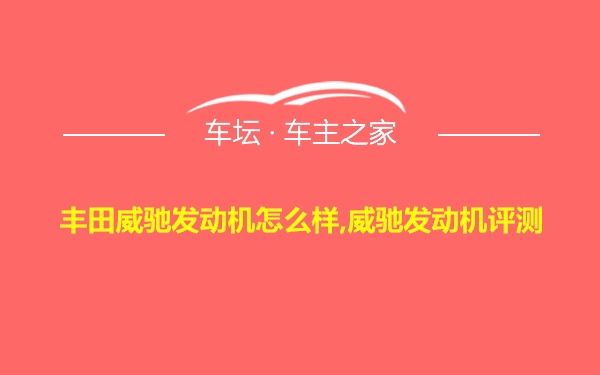 车坛 · 车主之家

丰田威驰发动机怎么样,威驰发动机评测